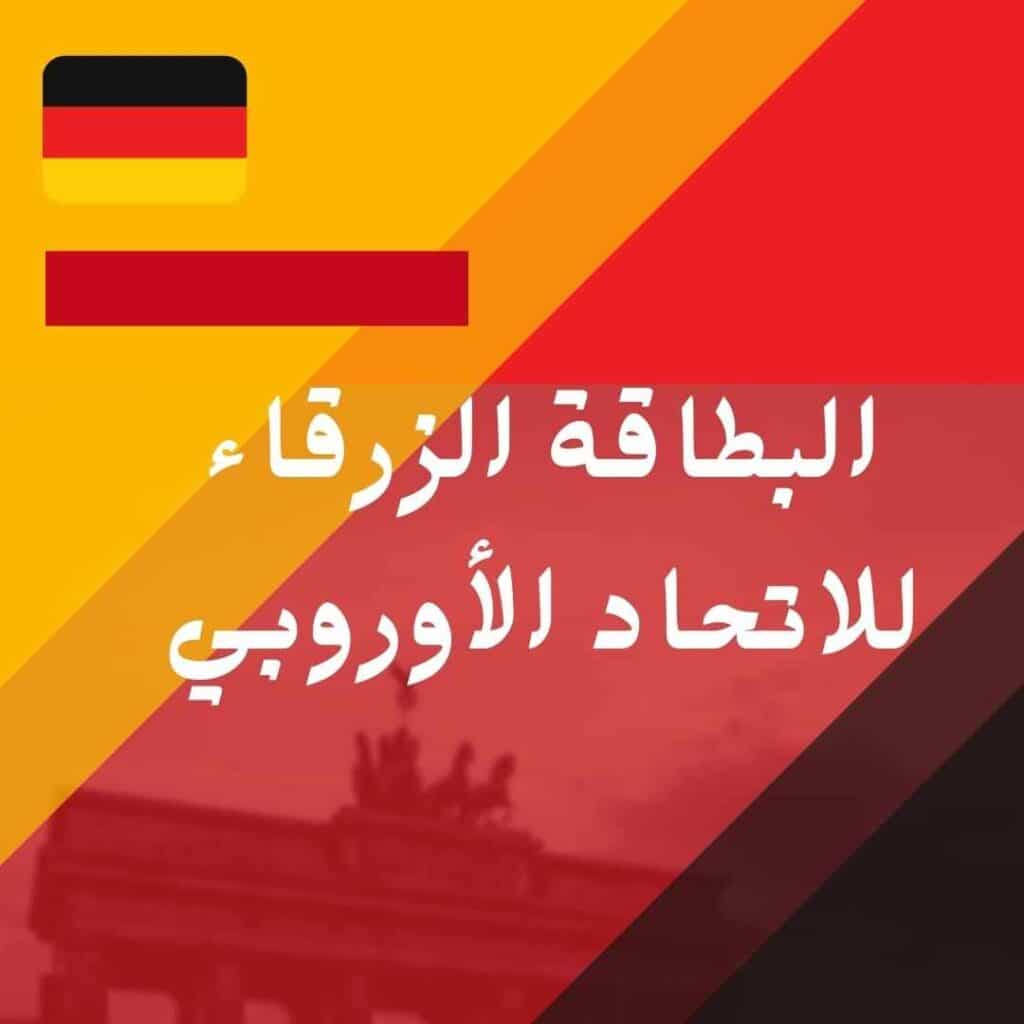 البطاقة الزرقاء
للاتحاد الأوروبي